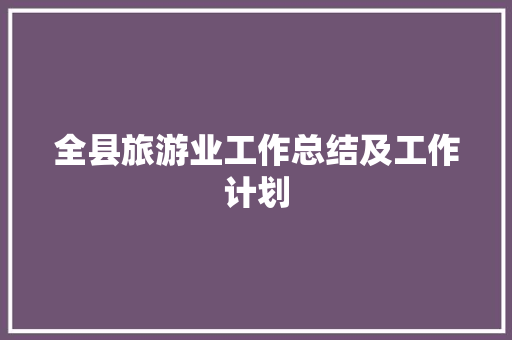 全县旅游业工作总结及工作计划